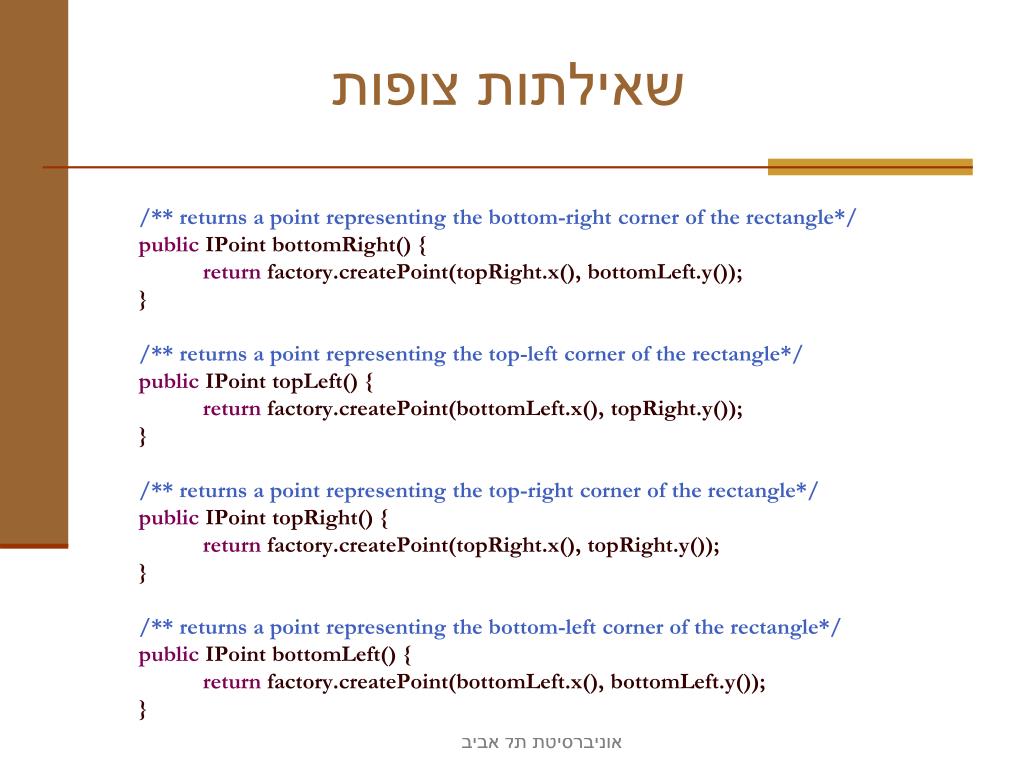 שאילתות צופות

/** returns a point representing the bottom-right corner of the rectangle*/
public IPoint bottomRight() {
	return factory.createPoint(topRight.x(), bottomLeft.y());
}

/** returns a point representing the top-left corner of the rectangle*/
public IPoint topLeft() {
	return factory.createPoint(bottomLeft.x(), topRight.y());
}

/** returns a point representing the top-right corner of the rectangle*/
public IPoint topRight() {
	return factory.createPoint(topRight.x(), topRight.y());
}

/** returns a point representing the bottom-left corner of the rectangle*/
public IPoint bottomLeft() {
	return factory.createPoint(bottomLeft.x(), bottomLeft.y());
}

אוניברסיטת תל אביב